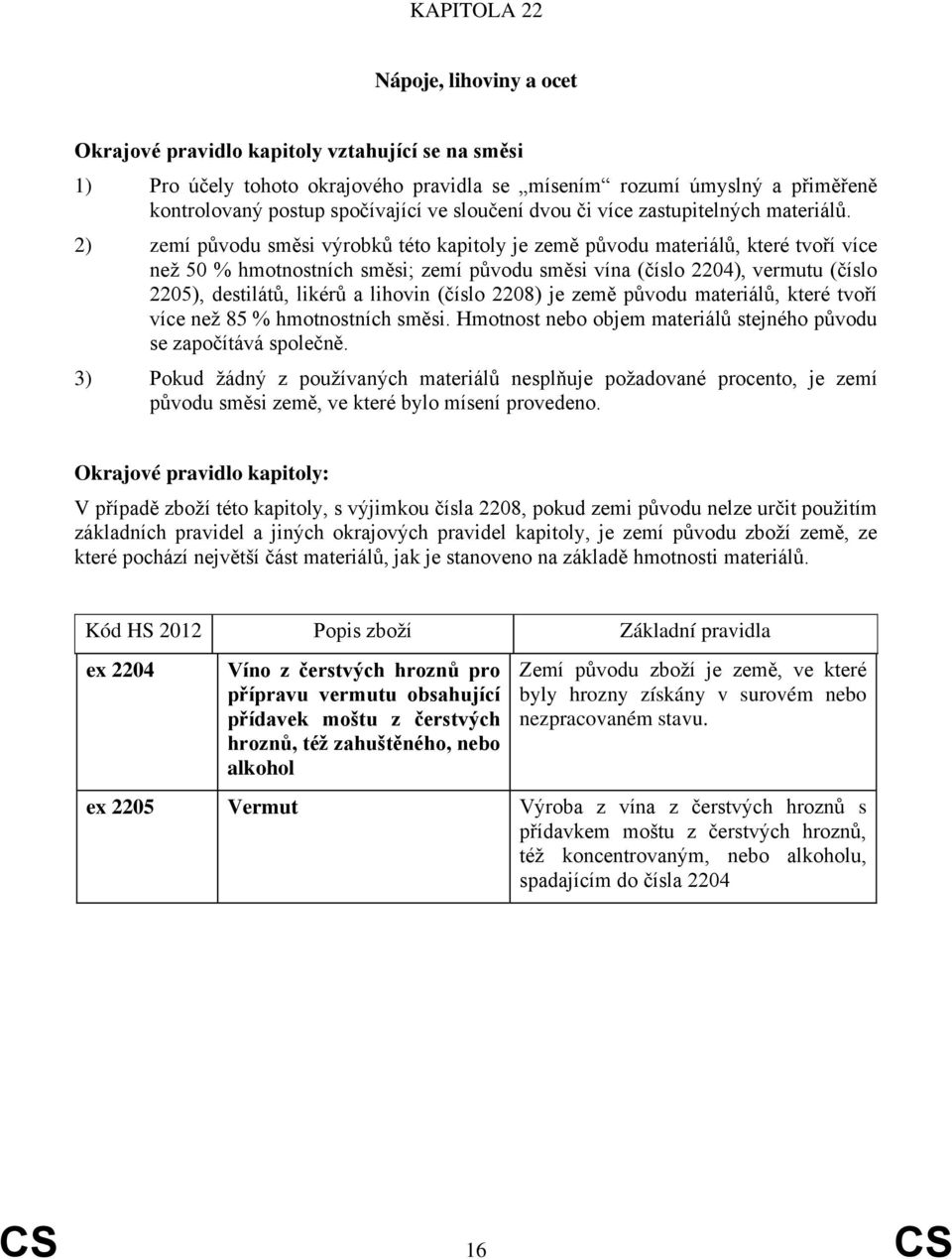 KAPITOLA 22

Nápoje, lihoviny a ocet

Okrajové pravidlo kapitoly vztahující se na směsi

1) Pro účely tohoto okrajového pravidla se „mísením“ rozumí úmyslný a přiměřeně kontrolovaný postup spočívající ve sloučení dvou či více zastupitelných materiálů.

2) zemí původu směsi výrobků této kapitoly je země původu materiálů, které tvoří více než 50 % hmotnostních směsi; zemí původu směsi vína (číslo 2204), vermutu (číslo 2205), destilátů, likérů a lihovin (číslo 2208) je země původu materiálů, které tvoří více než 85 % hmotnostních směsi. Hmotnost nebo objem materiálů stejného původu se započítává společně.

3) Pokud žádný z používaných materiálů nesplňuje požadované procento, je zemí původu směsi země, ve které bylo mísení provedeno.

Okrajové pravidlo kapitoly:

V případě zboží této kapitoly, s výjimkou čísla 2208, pokud zemi původu nelze určit použitím základních pravidel a jiných okrajových pravidel kapitoly, je zemí původu zboží země, ze které pochází největší část materiálů, jak je stanoveno na základě hmotnosti materiálů.

| Kód HS 2012 | Popis zboží | Základní pravidla |
|---|---|---|
| ex 2204 | Víno z čerstvých hroznů pro přípravu vermutu obsahující přídavek moštu z čerstvých hroznů, též zahuštěného, nebo alkohol | Zemí původu zboží je země, ve které byly hrozny získány v surovém nebo nezpracovaném stavu. |
| ex 2205 | Vermut | Výroba z vína z čerstvých hroznů s přídavkem moštu z čerstvých hroznů, též koncentrovaným, nebo alkoholu, spadajícím do čísla 2204 |

CS 16 CS